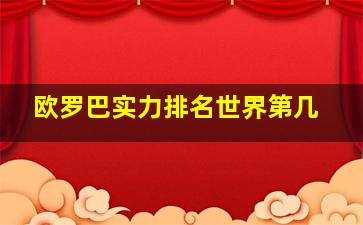 欧罗巴实力排名世界第几